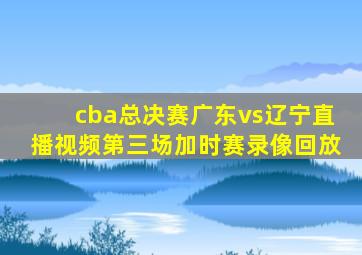 cba总决赛广东vs辽宁直播视频第三场加时赛录像回放